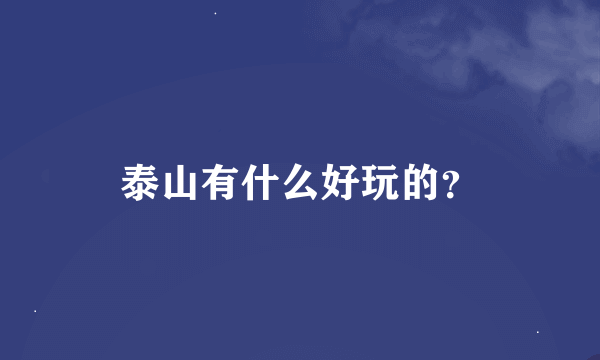 泰山有什么好玩的?